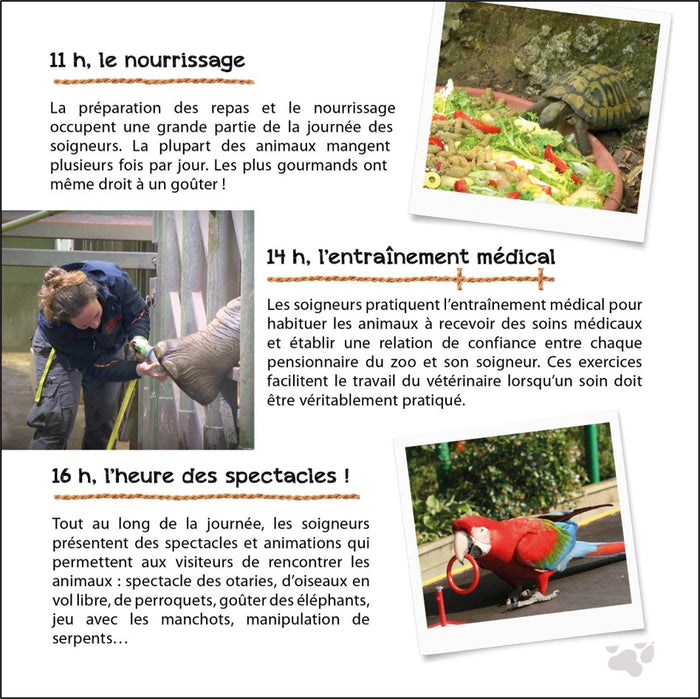 11 h, le nourrissage

La préparation des repas et le nourrissage occupent une grande partie de la journée des soigneurs. La plupart des animaux mangent plusieurs fois par jour. Les plus gourmands ont même droit à un goûter !

14 h, l'entraînement médical

Les soigneurs pratiquent l'entraînement médical pour habituer les animaux à recevoir des soins médicaux et établir une relation de confiance entre chaque pensionnaire du zoo et son soigneur. Ces exercices facilitent le travail du vétérinaire lorsqu'un soin doit être véritablement pratiqué.

16 h, l'heure des spectacles !

Tout au long de la journée, les soigneurs présentent des spectacles et animations qui permettent aux visiteurs de rencontrer les animaux : spectacle des otaries, d'oiseaux en vol libre, de perroquets, goûter des éléphants, jeu avec les manchots, manipulation de serpents…